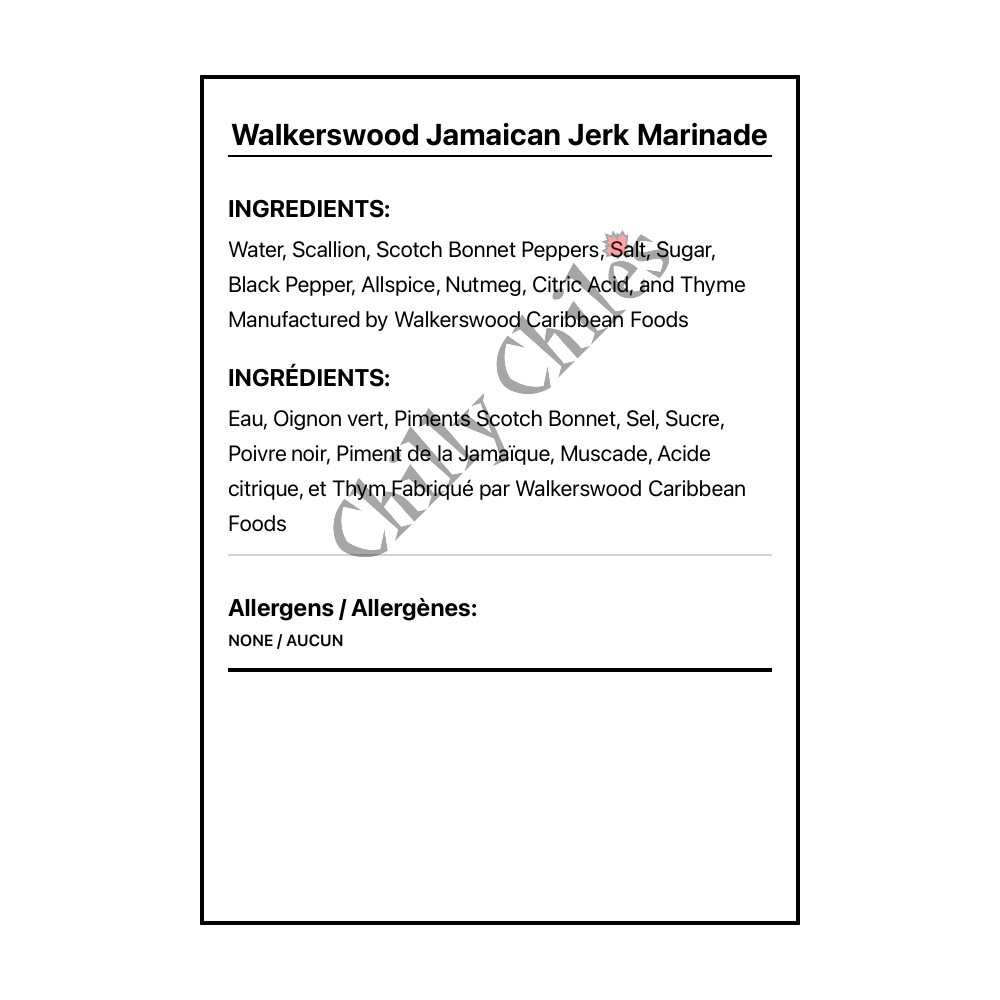 Walkerswood Jamaican Jerk Marinade

INGREDIENTS:

Water, Scallion, Scotch Bonnet Peppers, Salt, Sugar, Black Pepper, Allspice, Nutmeg, Citric Acid, and Thyme Manufactured by Walkerswood Caribbean Foods

INGRÉDIENTS:

Eau, Oignon vert, Piments Scotch Bonnet, Sel, Sucre, Poivre noir, Piment de la Jamaïque, Muscade, Acide citrique, et Thym Fabriqué par Walkerswood Caribbean Foods

Allergens / Allergènes:

NONE / AUCUN

Chilly Chiles